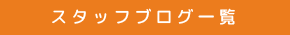 スタッフブログ一覧